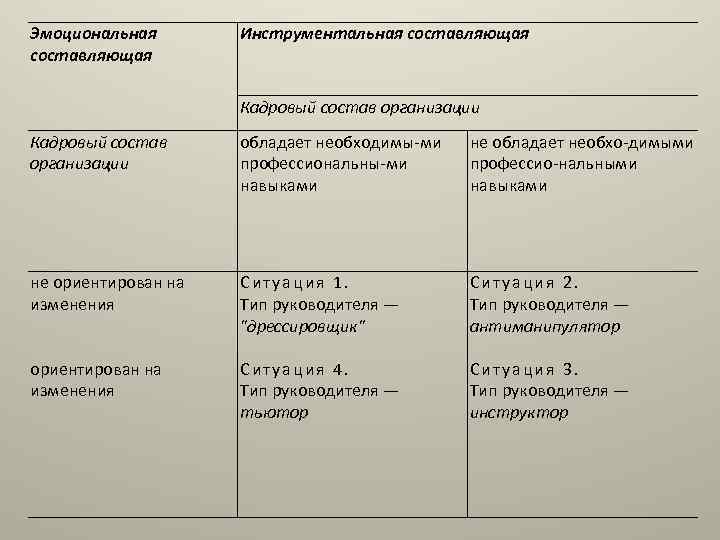 | Эмоциональная составляющая | Инструментальная составляющая | |
|---|---|---|
| | Кадровый состав организации | |
| Кадровый состав организации | обладает необходимы-ми профессиональны-ми навыками | не обладает необхо-димыми профессио-нальными навыками |
| не ориентирован на изменения | Ситуация 1. Тип руководителя — "дрессировщик" | Ситуация 2. Тип руководителя — антиманипулятор |
| ориентирован на изменения | Ситуация 4. Тип руководителя — тьютор | Ситуация 3. Тип руководителя — инструктор |